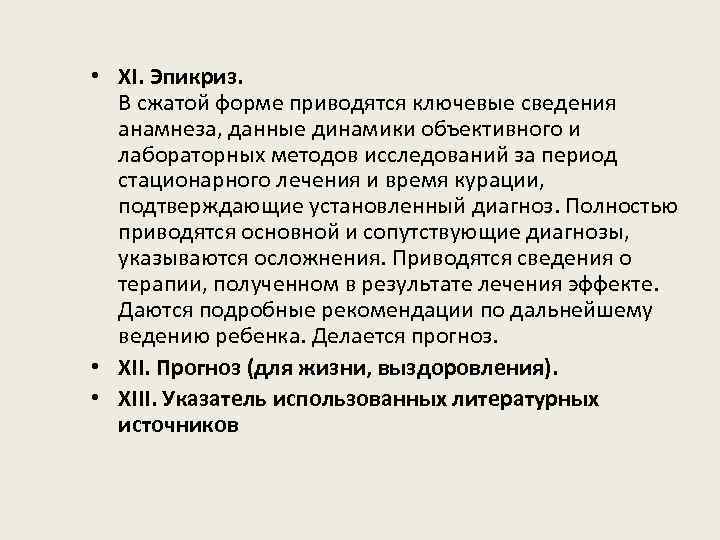 • XI. Эпикриз.
В сжатой форме приводятся ключевые сведения анамнеза, данные динамики объективного и лабораторных методов исследований за период стационарного лечения и время курации, подтверждающие установленный диагноз. Полностью приводятся основной и сопутствующие диагнозы, указываются осложнения. Приводятся сведения о терапии, полученном в результате лечения эффекте. Даются подробные рекомендации по дальнейшему ведению ребенка. Делается прогноз.

• XII. Прогноз (для жизни, выздоровления).

• XIII. Указатель использованных литературных источников